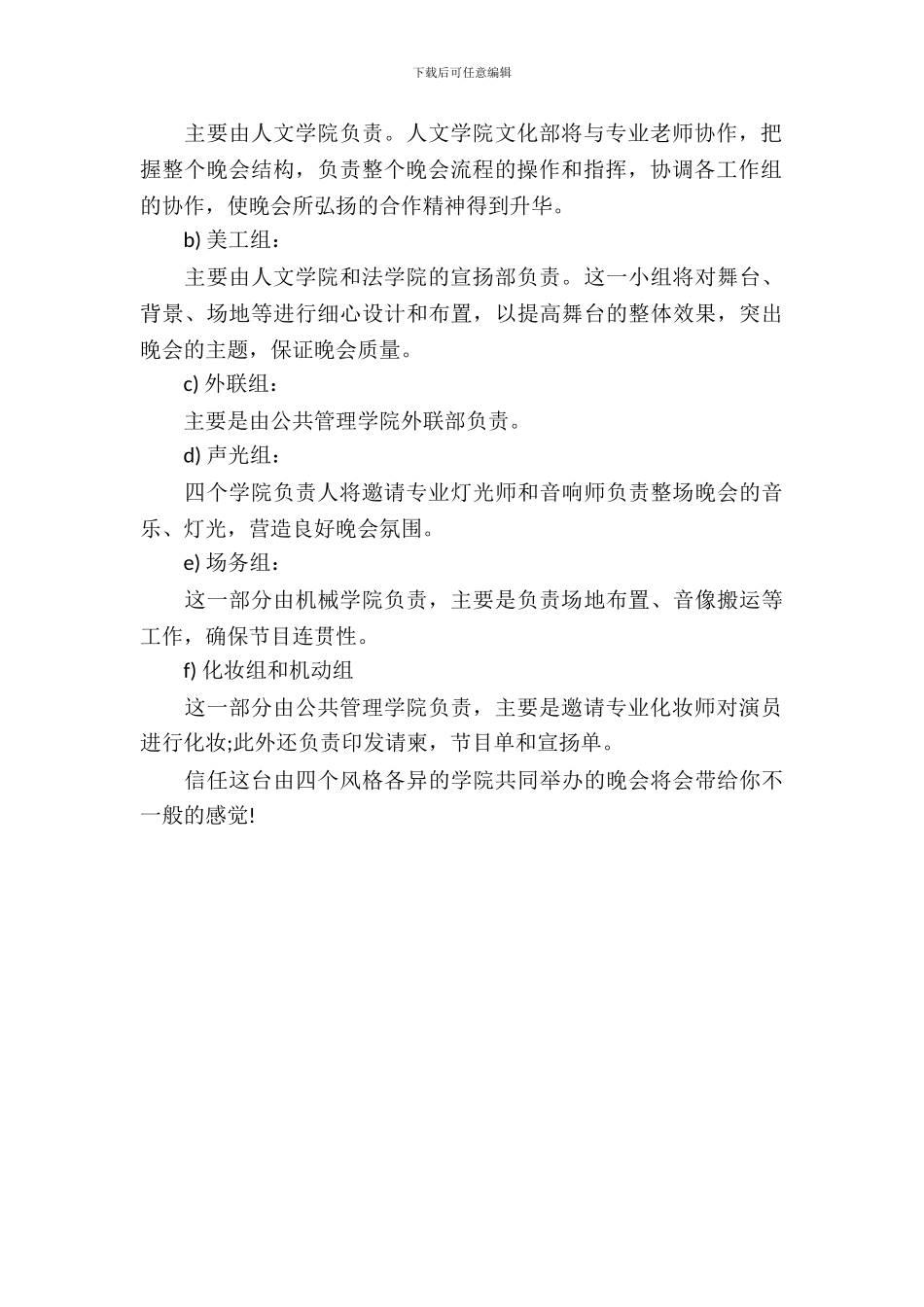 下载后可任意编辑

主要由人文学院负责。人文学院文化部将与专业老师协作，把握整个晚会结构，负责整个晚会流程的操作和指挥，协调各工作组的协作，使晚会所弘扬的合作精神得到升华。

b) 美工组：

主要由人文学院和法学院的宣扬部负责。这一小组将对舞台、背景、场地等进行细心设计和布置，以提高舞台的整体效果，突出晚会的主题，保证晚会质量。

c) 外联组：

主要是由公共管理学院外联部负责。

d) 声光组：

四个学院负责人将邀请专业灯光师和音响师负责整场晚会的音乐、灯光，营造良好晚会氛围。

e) 场务组：

这一部分由机械学院负责，主要是负责场地布置、音像搬运等工作，确保节目连贯性。

f) 化妆组和机动组

这一部分由公共管理学院负责，主要是邀请专业化妆师对演员进行化妆;此外还负责印发请柬，节目单和宣扬单。

信任这台由四个风格各异的学院共同举办的晚会将会带给你不一般的感觉!